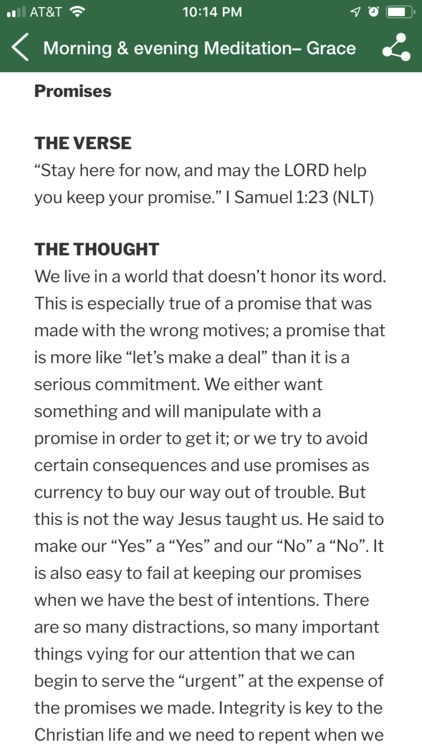 AT&T 10:14 PM

Morning & evening Meditation– Grace

Promises

THE VERSE
“Stay here for now, and may the LORD help you keep your promise.” I Samuel 1:23 (NLT)

THE THOUGHT
We live in a world that doesn’t honor its word. This is especially true of a promise that was made with the wrong motives; a promise that is more like “let’s make a deal” than it is a serious commitment. We either want something and will manipulate with a promise in order to get it; or we try to avoid certain consequences and use promises as currency to buy our way out of trouble. But this is not the way Jesus taught us. He said to make our “Yes” a “Yes” and our “No” a “No”. It is also easy to fail at keeping our promises when we have the best of intentions. There are so many distractions, so many important things vying for our attention that we can begin to serve the “urgent” at the expense of the promises we made. Integrity is key to the Christian life and we need to repent when we